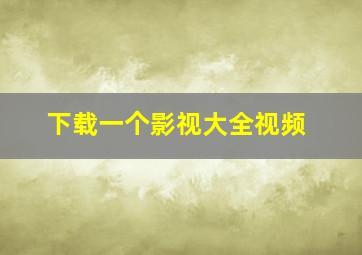 下载一个影视大全视频